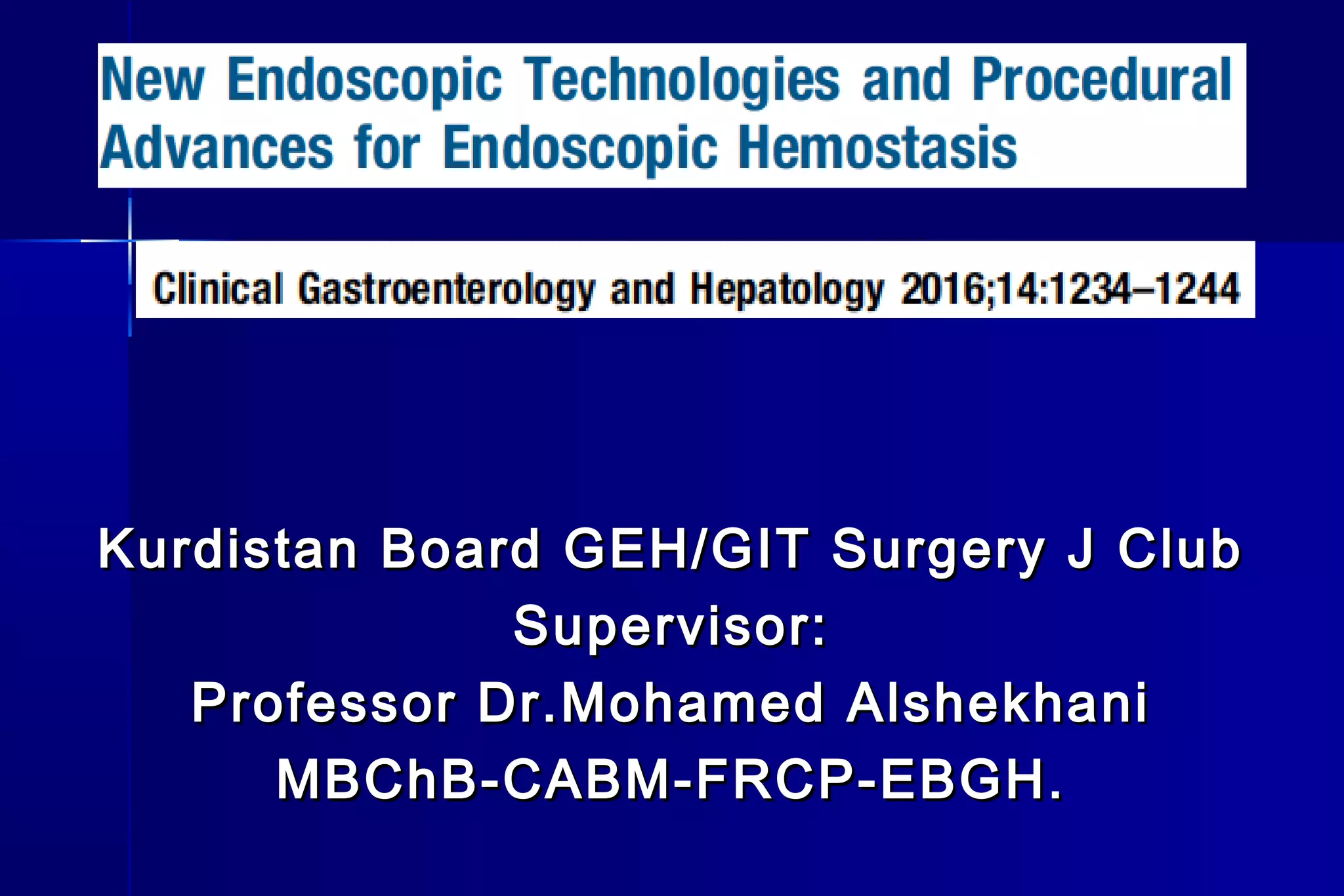 New Endoscopic Technologies and Procedural Advances for Endoscopic Hemostasis

Clinical Gastroenterology and Hepatology 2016;14:1234–1244

Kurdistan Board GEH/GIT Surgery J Club
Supervisor:
Professor Dr.Mohamed Alshekhani
MBChB-CABM-FRCP-EBGH.